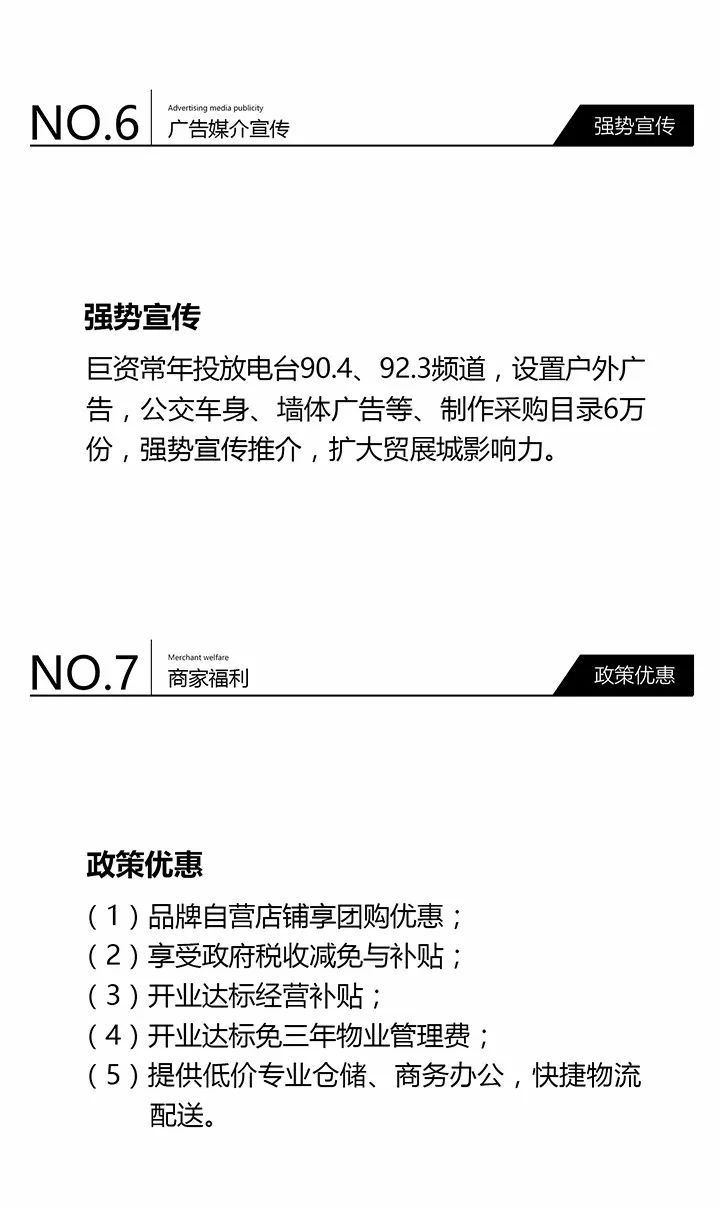 NO.6
Advertising media publicity
广告媒介宣传
强势宣传

强势宣传
巨资常年投放电台90.4、92.3频道，设置户外广告，公交车身、墙体广告等、制作采购目录6万份，强势宣传推介，扩大贸展城影响力。

NO.7
Merchant welfare
商家福利
政策优惠

政策优惠
（1）品牌自营店铺享团购优惠；
（2）享受政府税收减免与补贴；
（3）开业达标经营补贴；
（4）开业达标免三年物业管理费；
（5）提供低价专业仓储、商务办公，快捷物流配送。